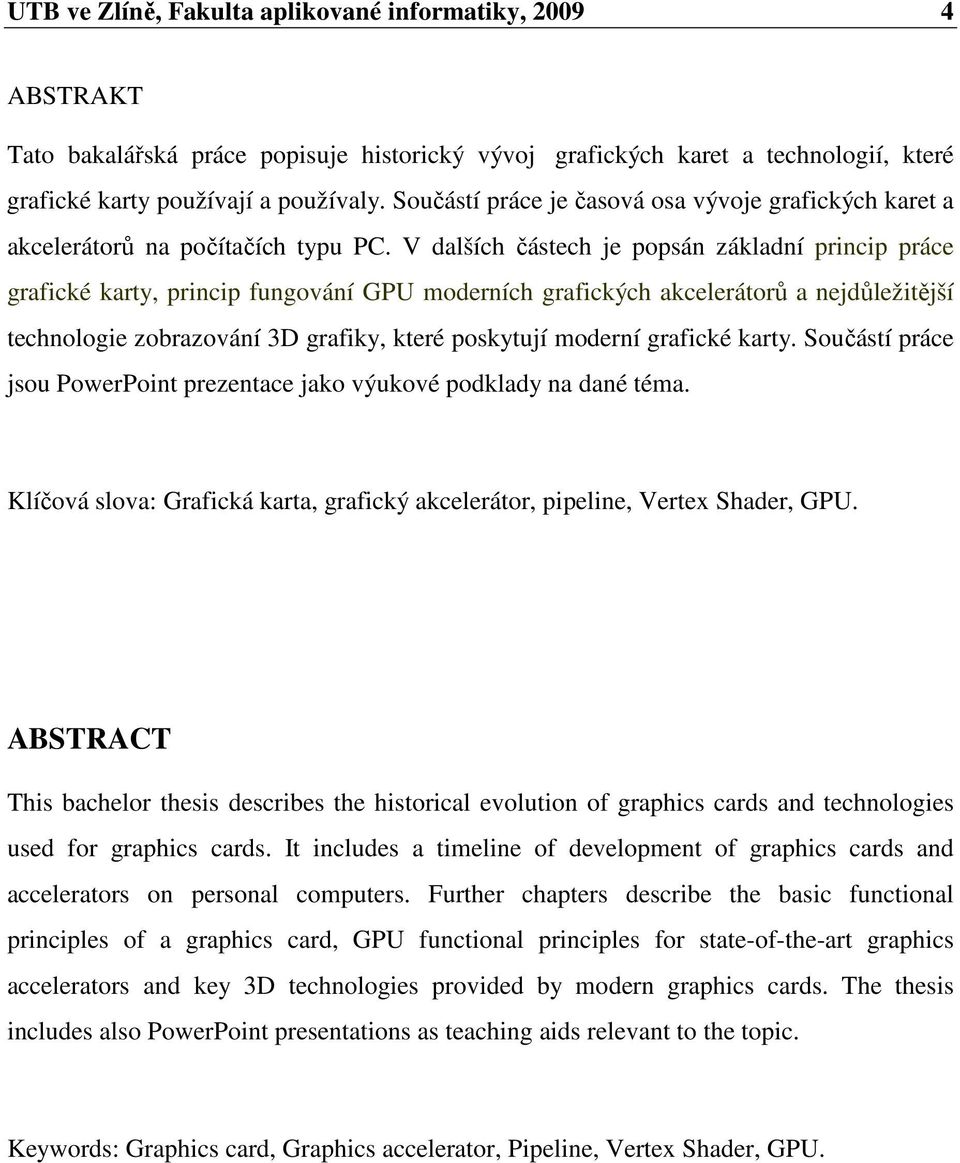 UTB ve Zlíně, Fakulta aplikované informatiky, 2009 4

ABSTRAKT

Tato bakalářská práce popisuje historický vývoj grafických karet a technologií, které grafické karty používají a používaly. Součástí práce je časová osa vývoje grafických karet a akcelerátorů na počítačích typu PC. V dalších částech je popsán základní princip práce grafické karty, princip fungování GPU moderních grafických akcelerátorů a nejdůležitější technologie zobrazování 3D grafiky, které poskytují moderní grafické karty. Součástí práce jsou PowerPoint prezentace jako výukové podklady na dané téma.

Klíčová slova: Grafická karta, grafický akcelerátor, pipeline, Vertex Shader, GPU.

ABSTRACT

This bachelor thesis describes the historical evolution of graphics cards and technologies used for graphics cards. It includes a timeline of development of graphics cards and accelerators on personal computers. Further chapters describe the basic functional principles of a graphics card, GPU functional principles for state-of-the-art graphics accelerators and key 3D technologies provided by modern graphics cards. The thesis includes also PowerPoint presentations as teaching aids relevant to the topic.

Keywords: Graphics card, Graphics accelerator, Pipeline, Vertex Shader, GPU.